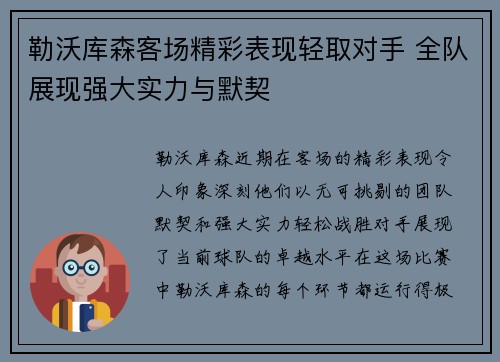 勒沃库森客场精彩表现轻取对手 全队展现强大实力与默契

勒沃库森近期在客场的精彩表现令人印象深刻他们以无可挑剔的团队默契和强大实力轻松战胜对手展现了当前球队的卓越水平在这场比赛中勒沃库森的每个环节都运行得极